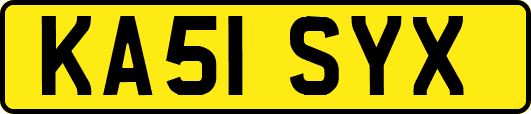 KA51 SYX